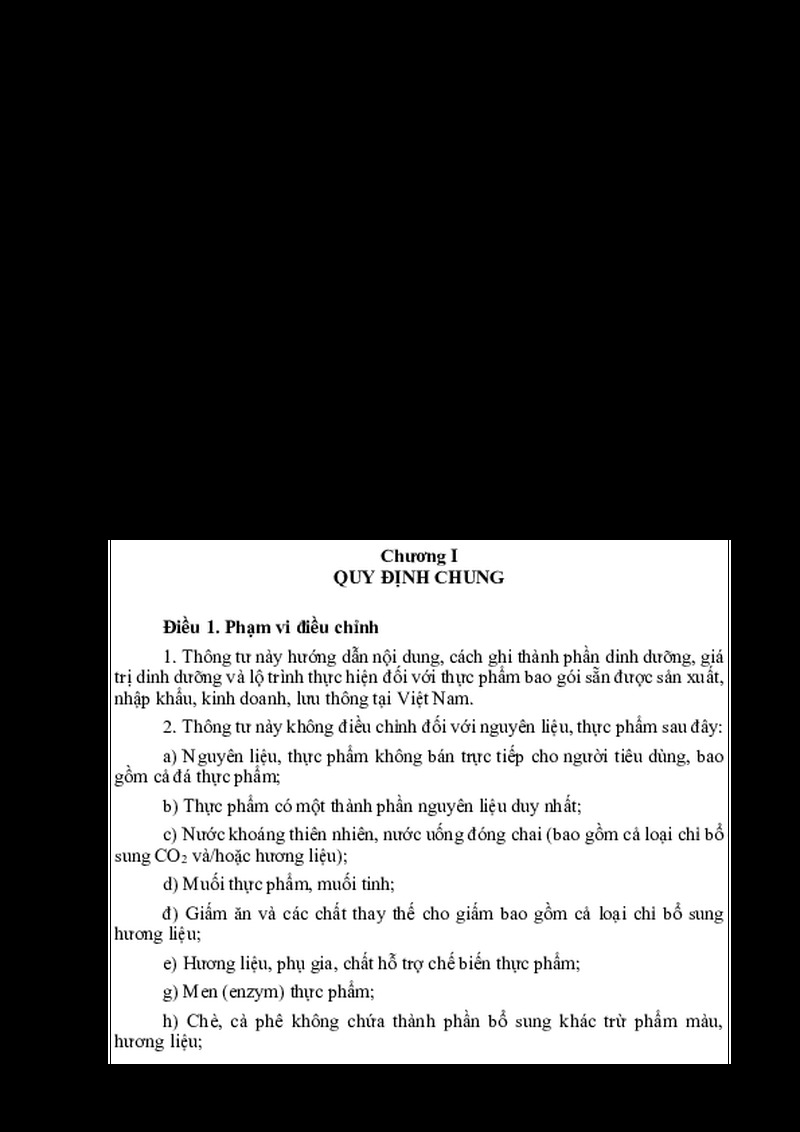 Chương I
QUY ĐỊNH CHUNG

Điều 1. Phạm vi điều chỉnh

1. Thông tư này hướng dẫn nội dung, cách ghi thành phần dinh dưỡng, giá trị dinh dưỡng và lộ trình thực hiện đối với thực phẩm bao gói sẵn được sản xuất, nhập khẩu, kinh doanh, lưu thông tại Việt Nam.

2. Thông tư này không điều chỉnh đối với nguyên liệu, thực phẩm sau đây:

a) Nguyên liệu, thực phẩm không bán trực tiếp cho người tiêu dùng, bao gồm cả đá thực phẩm;

b) Thực phẩm có một thành phần nguyên liệu duy nhất;

c) Nước khoáng thiên nhiên, nước uống đóng chai (bao gồm cả loại chỉ bổ sung $CO_2$ và/hoặc hương liệu);

d) Muối thực phẩm, muối tinh;

đ) Giấm ăn và các chất thay thế cho giấm bao gồm cả loại chỉ bổ sung hương liệu;

e) Hương liệu, phụ gia, chất hỗ trợ chế biến thực phẩm;

g) Men (enzym) thực phẩm;

h) Chè, cà phê không chứa thành phần bổ sung khác trừ phẩm màu, hương liệu;